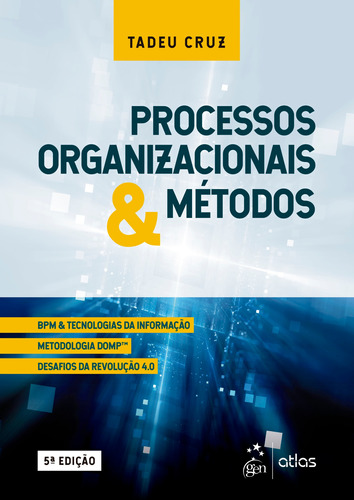 TADEU CRUZ

PROCESSOS ORGANIZACIONAIS & MÉTODOS

BPM & TECNOLOGIAS DA INFORMAÇÃO

METODOLOGIA DOMP™

DESAFIOS DA REVOLUÇÃO 4.0

5ª EDIÇÃO

gen | atlas